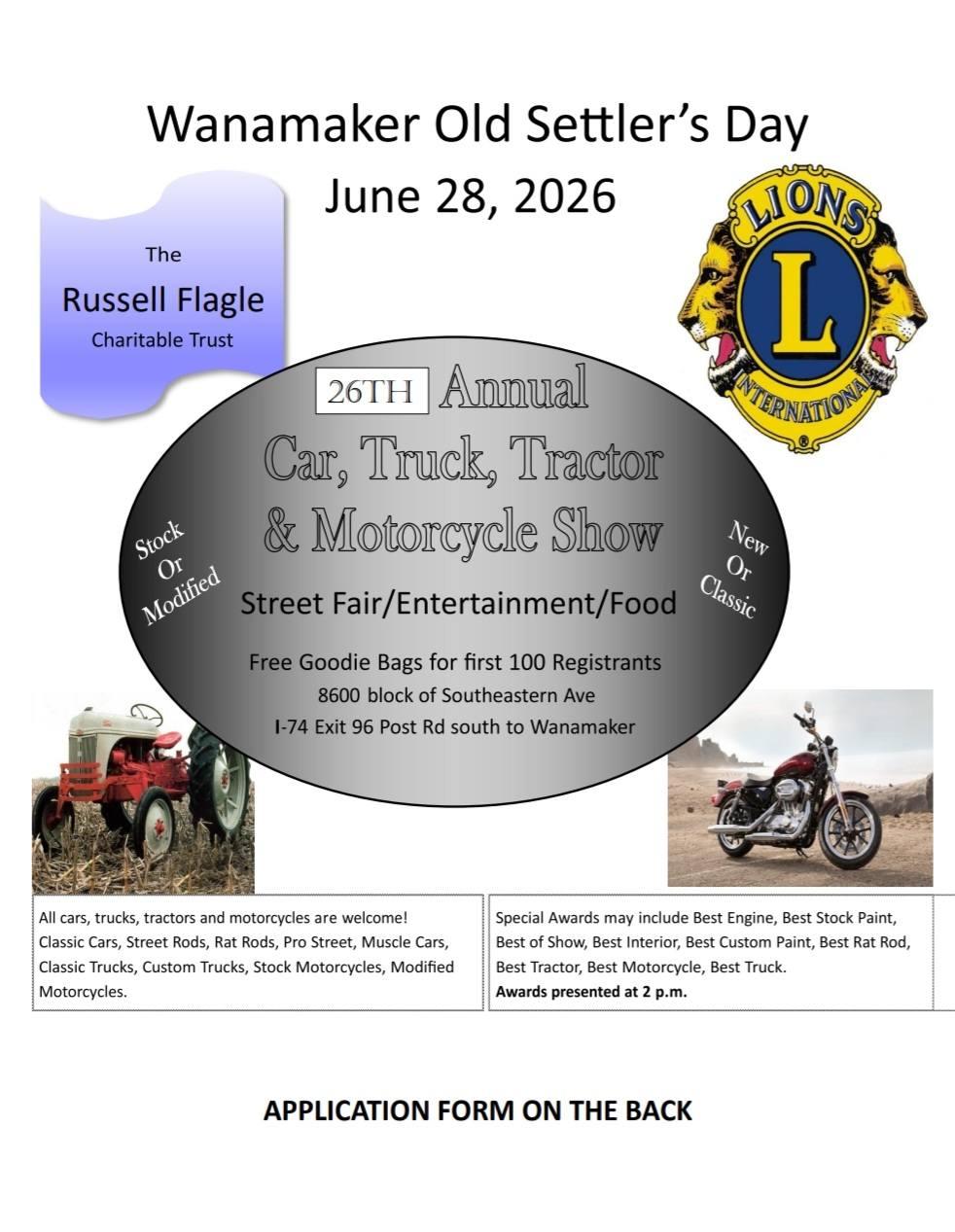 Wanamaker Old Settler's Day

June 28, 2026

The
Russell Flagle
Charitable Trust

LIONS
L
INTERNATIONAL

26TH Annual
Car, Truck, Tractor
& Motorcycle Show

Stock
Or
Modified

New
Or
Classic

Street Fair/Entertainment/Food

Free Goodie Bags for first 100 Registrants
8600 block of Southeastern Ave
I-74 Exit 96 Post Rd south to Wanamaker

All cars, trucks, tractors and motorcycles are welcome! Classic Cars, Street Rods, Rat Rods, Pro Street, Muscle Cars, Classic Trucks, Custom Trucks, Stock Motorcycles, Modified Motorcycles.

Special Awards may include Best Engine, Best Stock Paint, Best of Show, Best Interior, Best Custom Paint, Best Rat Rod, Best Tractor, Best Motorcycle, Best Truck.
Awards presented at 2 p.m.

APPLICATION FORM ON THE BACK